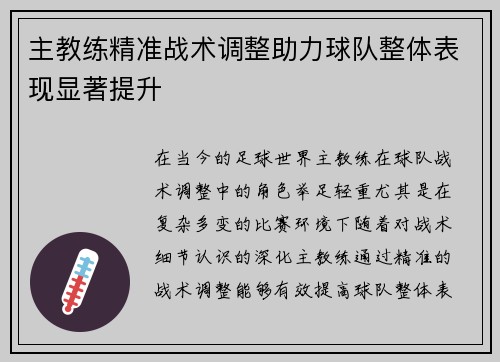 主教练精准战术调整助力球队整体表现显著提升

在当今的足球世界主教练在球队战术调整中的角色举足轻重尤其是在复杂多变的比赛环境下随着对战术细节认识的深化主教练通过精准的战术调整能够有效提高球队整体表